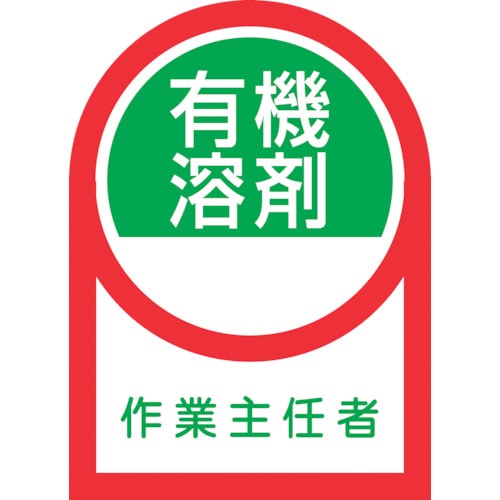 有機
溶剤

作業主任者